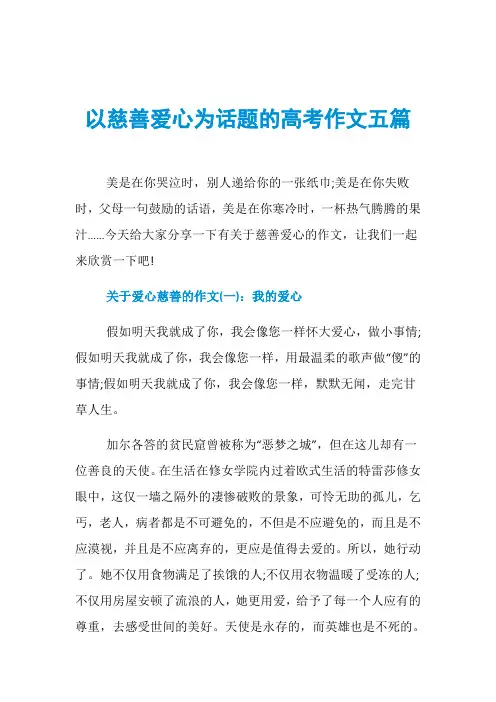 以慈善爱心为话题的高考作文五篇

美是在你哭泣时，别人递给你的一张纸巾;美是在你失败时，父母一句鼓励的话语，美是在你寒冷时，一杯热气腾腾的果汁……今天给大家分享一下有关于慈善爱心的作文，让我们一起来欣赏一下吧!

关于爱心慈善的作文(一)：我的爱心

假如明天我就成了你，我会像您一样怀大爱心，做小事情;假如明天我就成了你，我会像您一样，用最温柔的歌声做“傻”的事情;假如明天我就成了你，我会像您一样，默默无闻，走完甘草人生。

加尔各答的贫民窟曾被称为“恶梦之城”，但在这儿却有一位善良的天使。在生活在修女学院内过着欧式生活的特雷莎修女眼中，这仅一墙之隔外的凄惨破败的景象，可怜无助的孤儿，乞丐，老人，病者都是不可避免的，不但是不应避免的，而且是不应漠视，并且是不应离弃的，更应是值得去爱的。所以，她行动了。她不仅用食物满足了挨饿的人;不仅用衣物温暖了受冻的人;不仅用房屋安顿了流浪的人，她更用爱，给予了每一个人应有的尊重，去感受世间的美好。天使是永存的，而英雄也是不死的。